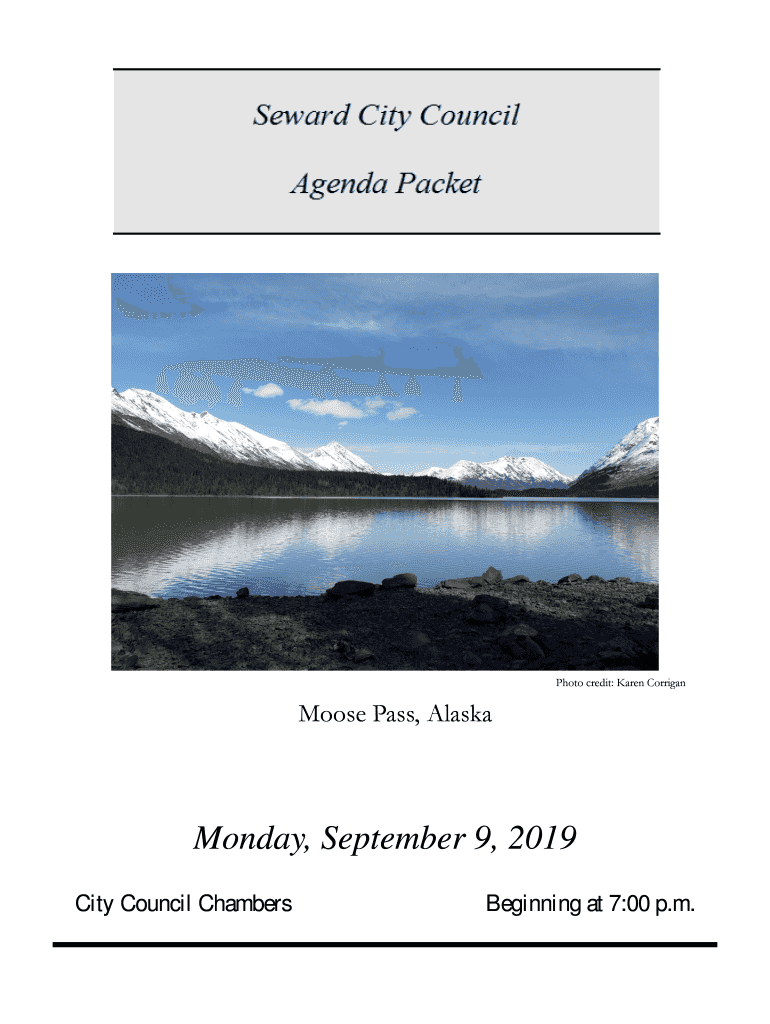 Seward City Council

Agenda Packet

Photo credit: Karen Corrigan

Moose Pass, Alaska

Monday, September 9, 2019

City Council Chambers

Beginning at 7:00 p.m.